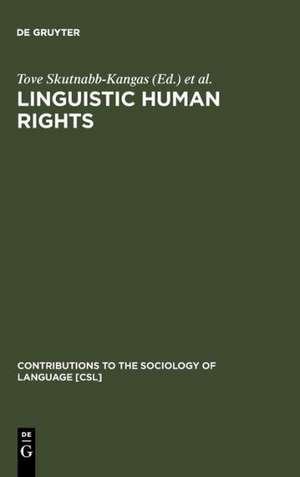 DE GRUYTER

Tove Skutnabb-Kangas (Ed.) et al.

LINGUISTIC HUMAN RIGHTS

CONTRIBUTIONS TO THE SOCIOLOGY OF LANGUAGE [CSL]

DE
G